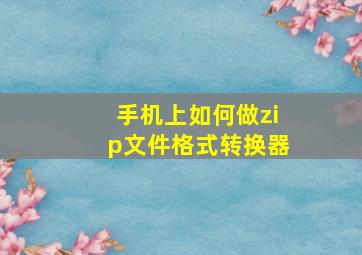 手机上如何做zip文件格式转换器